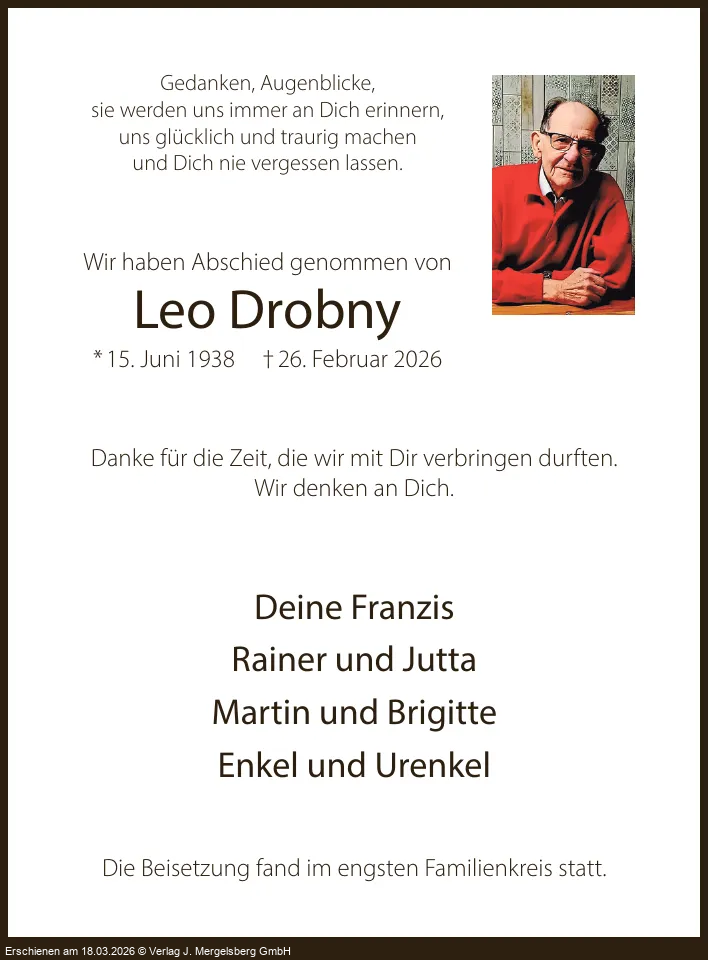 Gedanken, Augenblicke,
sie werden uns immer an Dich erinnern,
uns glücklich und traurig machen
und Dich nie vergessen lassen.

Wir haben Abschied genommen von

Leo Drobny

* 15. Juni 1938 † 26. Februar 2026

Danke für die Zeit, die wir mit Dir verbringen durften.
Wir denken an Dich.

Deine Franzis
Rainer und Jutta
Martin und Brigitte
Enkel und Urenkel

Die Beisetzung fand im engsten Familienkreis statt.

Erschienen am 18.03.2026 © Verlag J. Mergelsberg GmbH